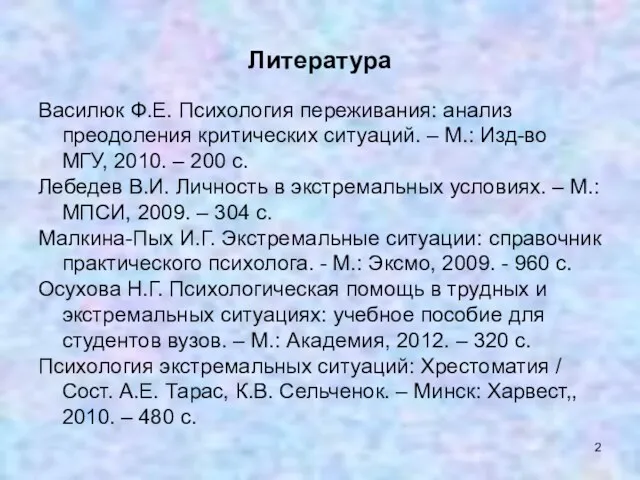 Литература

Василюк Ф.Е. Психология переживания: анализ преодоления критических ситуаций. – М.: Изд-во МГУ, 2010. – 200 с.

Лебедев В.И. Личность в экстремальных условиях. – М.: МПСИ, 2009. – 304 с.

Малкина-Пых И.Г. Экстремальные ситуации: справочник практического психолога. - М.: Эксмо, 2009. - 960 с.

Осухова Н.Г. Психологическая помощь в трудных и экстремальных ситуациях: учебное пособие для студентов вузов. – М.: Академия, 2012. – 320 с.

Психология экстремальных ситуаций: Хрестоматия / Сост. А.Е. Тарас, К.В. Сельченок. – Минск: Харвест,, 2010. – 480 с.

2